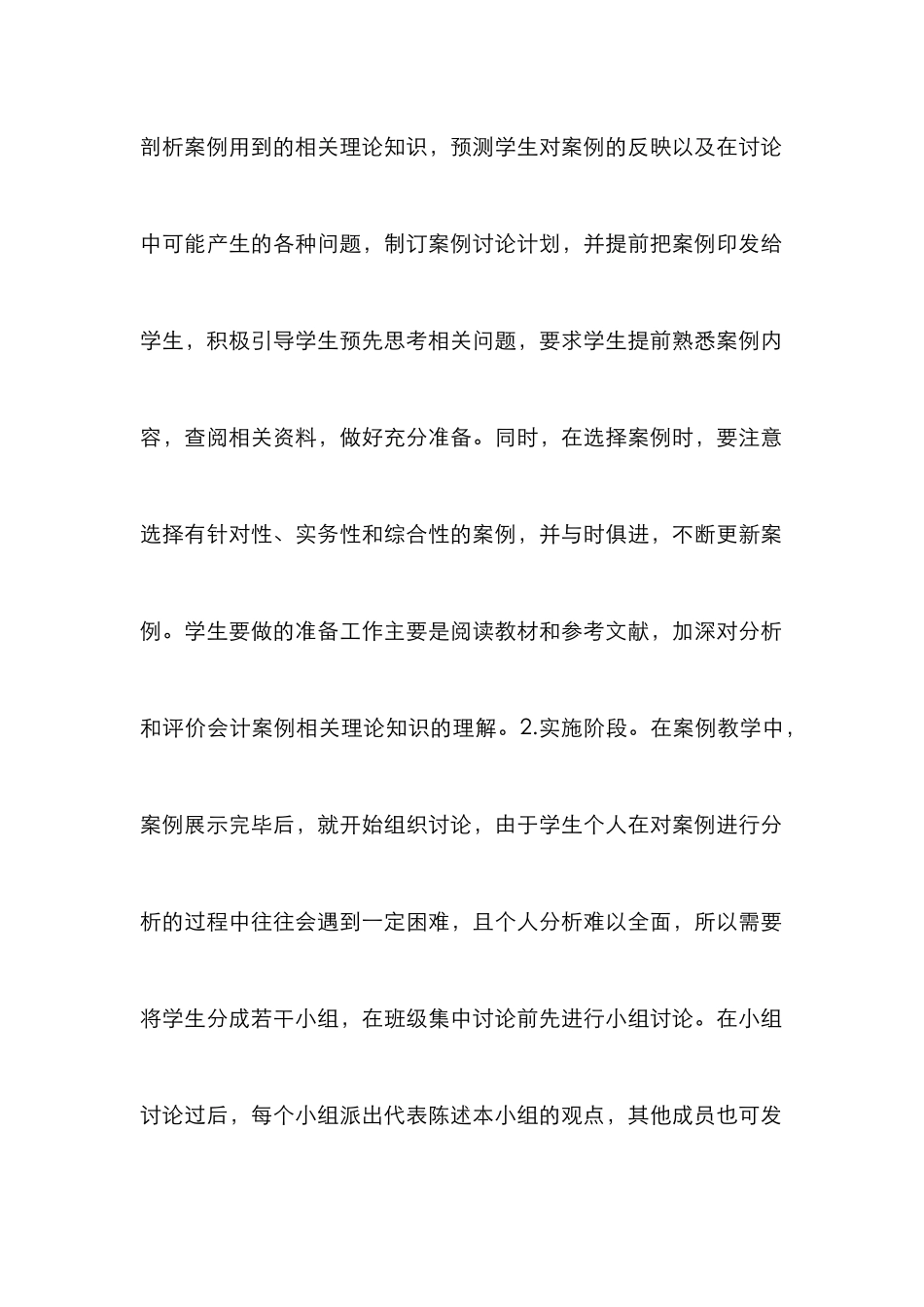 剖析案例用到的相关理论知识，预测学生对案例的反映以及在讨论中可能产生的各种问题，制订案例讨论计划，并提前把案例印发给学生，积极引导学生预先思考相关问题，要求学生提前熟悉案例内容，查阅相关资料，做好充分准备。同时，在选择案例时，要注意选择有针对性、实务性和综合性的案例，并与时俱进，不断更新案例。学生要做的准备工作主要是阅读教材和参考文献，加深对分析和评价会计案例相关理论知识的理解。2.实施阶段。在案例教学中，案例展示完毕后，就开始组织讨论，由于学生个人在对案例进行分析的过程中往往会遇到一定困难，且个人分析难以全面，所以需要将学生分成若干小组，在班级集中讨论前先进行小组讨论。在小组讨论过后，每个小组派出代表陈述本小组的观点，其他成员也可发